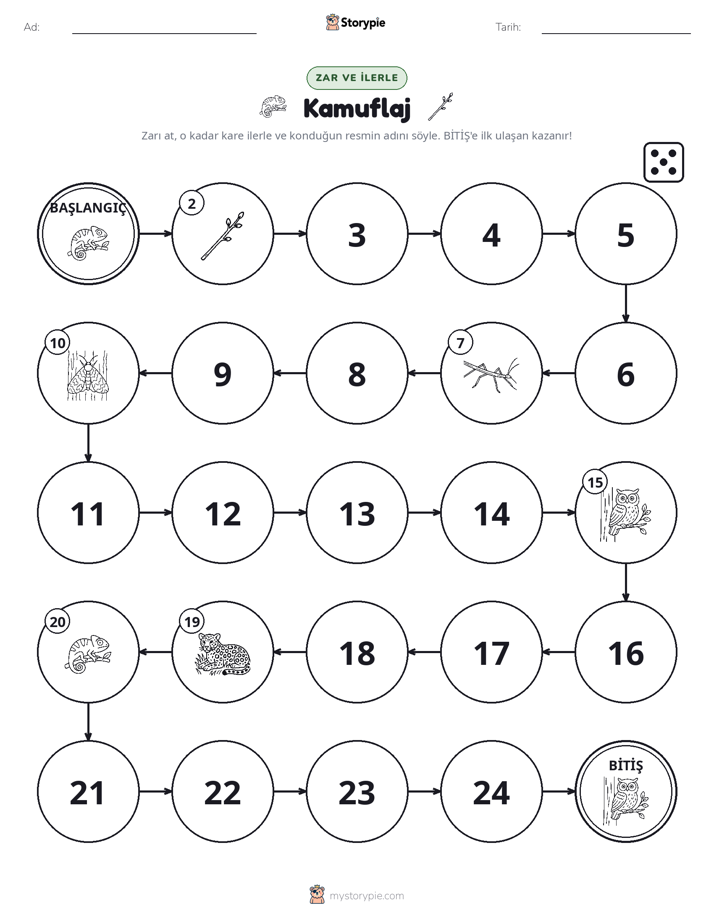 Ad: ____ Storypie Tarih: ____

ZAR VE İLERLE

Kamuflaj

Zarı at, o kadar kare ilerle ve konduğun resmin adını söyle. BİTİŞ'e ilk ulaşan kazanır!

BAŞLANGIÇ

2

3

4

5

6

7

8

9

10

11

12

13

14

15

16

17

18

19

20

21

22

23

24

BİTİŞ

mystorypie.com